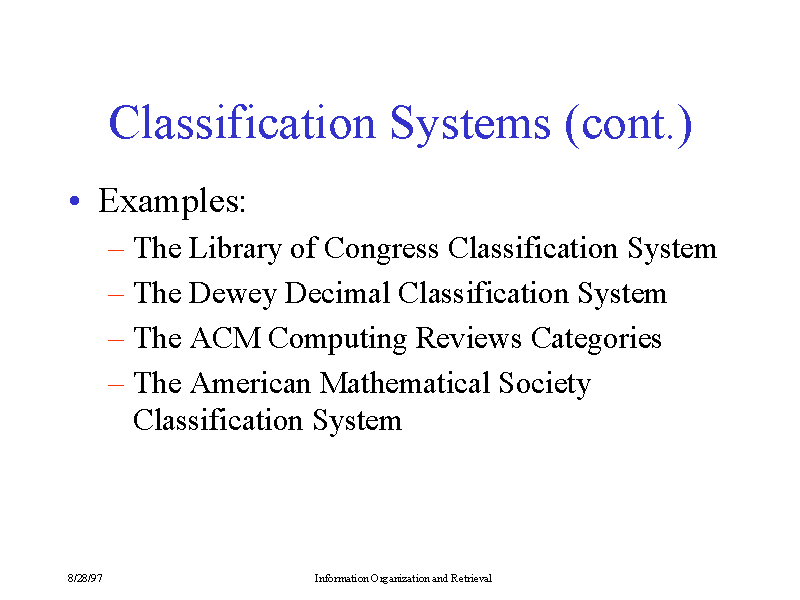 Classification Systems (cont.)

• Examples:
– The Library of Congress Classification System
– The Dewey Decimal Classification System
– The ACM Computing Reviews Categories
– The American Mathematical Society Classification System

8/28/97

Information Organization and Retrieval